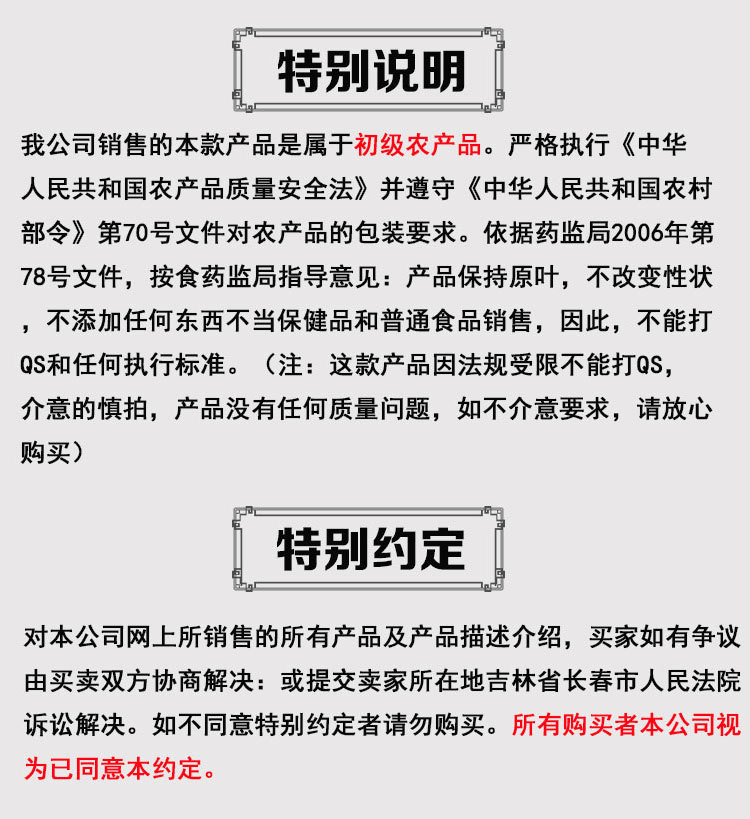 特别说明

我公司销售的本款产品是属于初级农产品。严格执行《中华人民共和国农产品质量安全法》并遵守《中华人民共和国农村部令》第70号文件对农产品的包装要求。依据药监局2006年第78号文件，按食药监局指导意见：产品保持原叶，不改变性状，不添加任何东西不当保健品和普通食品销售，因此，不能打QS和任何执行标准。（注：这款产品因法规受限不能打QS，介意的慎拍，产品没有任何质量问题，如不介意要求，请放心购买）

特别约定

对本公司网上所销售的所有产品及产品描述介绍，买家如有争议由买卖双方协商解决：或提交卖家所在地吉林省长春市人民法院诉讼解决。如不同意特别约定者请勿购买。所有购买者本公司视为已同意本约定。